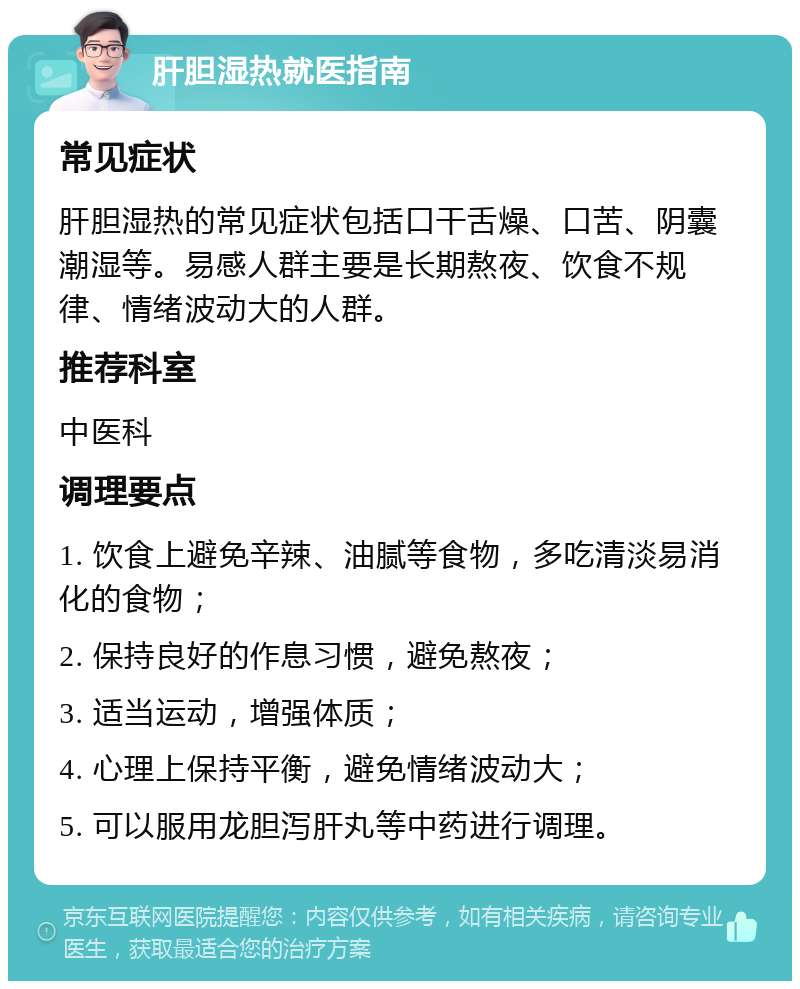 肝胆湿热就医指南

常见症状

肝胆湿热的常见症状包括口干舌燥、口苦、阴囊潮湿等。易感人群主要是长期熬夜、饮食不规律、情绪波动大的人群。

推荐科室

中医科

调理要点

1. 饮食上避免辛辣、油腻等食物，多吃清淡易消化的食物；

2. 保持良好的作息习惯，避免熬夜；

3. 适当运动，增强体质；

4. 心理上保持平衡，避免情绪波动大；

5. 可以服用龙胆泻肝丸等中药进行调理。

京东互联网医院提醒您：内容仅供参考，如有相关疾病，请咨询专业医生，获取最适合您的治疗方案